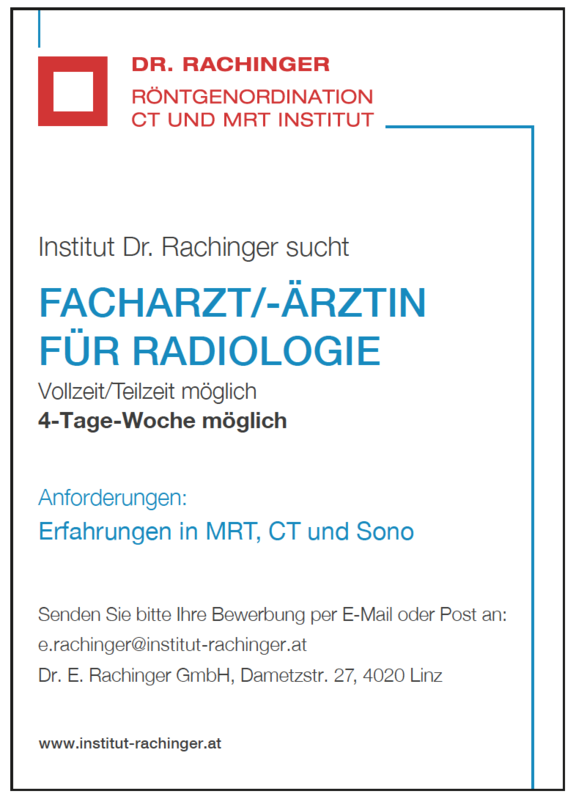 DR. RACHINGER
RÖNTGENORDINATION
CT UND MRT INSTITUT

Institut Dr. Rachinger sucht

FACHARZT/-ÄRZTIN
FÜR RADIOLOGIE

Vollzeit/Teilzeit möglich
4-Tage-Woche möglich

Anforderungen:
Erfahrungen in MRT, CT und Sono

Senden Sie bitte Ihre Bewerbung per E-Mail oder Post an:
e.rachinger@institut-rachinger.at
Dr. E. Rachinger GmbH, Dametzstr. 27, 4020 Linz

www.institut-rachinger.at